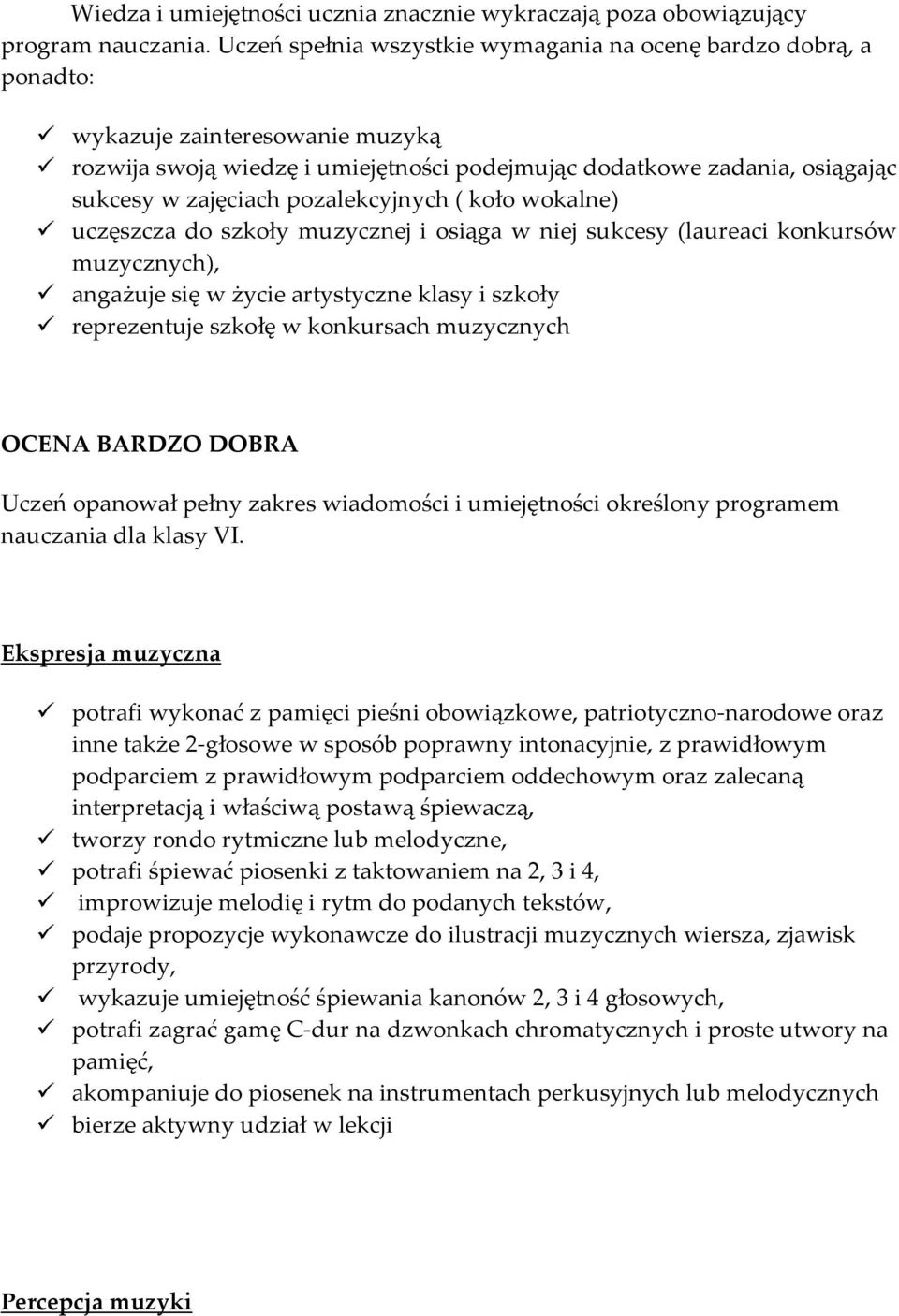 Wiedza i umiejętności ucznia znacznie wykraczają poza obowiązujący program nauczania. Uczeń spełnia wszystkie wymagania na ocenę bardzo dobrą, a ponadto:

✓ wykazuje zainteresowanie muzyką
✓ rozwija swoją wiedzę i umiejętności podejmując dodatkowe zadania, osiągając sukcesy w zajęciach pozalekcyjnych ( koło wokalne)
✓ uczęszcza do szkoły muzycznej i osiąga w niej sukcesy (laureaci konkursów muzycznych),
✓ angażuje się w życie artystyczne klasy i szkoły
✓ reprezentuje szkołę w konkursach muzycznych

OCENA BARDZO DOBRA

Uczeń opanował pełny zakres wiadomości i umiejętności określony programem nauczania dla klasy VI.

Ekspresja muzyczna

✓ potrafi wykonać z pamięci pieśni obowiązkowe, patriotyczno-narodowe oraz inne także 2-głosowe w sposób poprawny intonacyjnie, z prawidłowym podparciem z prawidłowym podparciem oddechowym oraz zalecaną interpretacją i właściwą postawą śpiewaczą,
✓ tworzy rondo rytmiczne lub melodyczne,
✓ potrafi śpiewać piosenki z taktowaniem na 2, 3 i 4,
✓ improwizuje melodię i rytm do podanych tekstów,
✓ podaje propozycje wykonawcze do ilustracji muzycznych wiersza, zjawisk przyrody,
✓ wykazuje umiejętność śpiewania kanonów 2, 3 i 4 głosowych,
✓ potrafi zagrać gamę C-dur na dzwonkach chromatycznych i proste utwory na pamięć,
✓ akompaniuje do piosenek na instrumentach perkusyjnych lub melodycznych
✓ bierze aktywny udział w lekcji

Percepcja muzyki